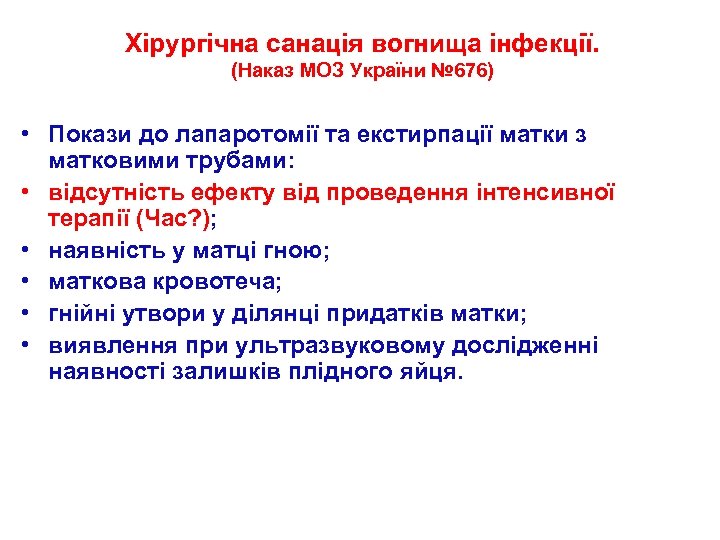 Хірургічна санація вогнища інфекції.
(Наказ МОЗ України №676)

• Покази до лапаротомії та екстирпації матки з матковими трубами:
• відсутність ефекту від проведення інтенсивної терапії (Час?);
• наявність у матці гною;
• маткова кровотеча;
• гнійні утвори у ділянці придатків матки;
• виявлення при ультразвуковому дослідженні наявності залишків плідного яйця.